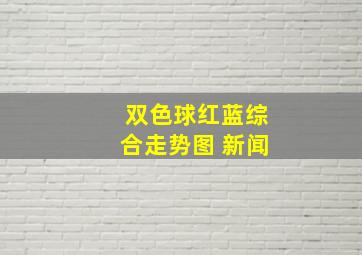 双色球红蓝综合走势图 新闻